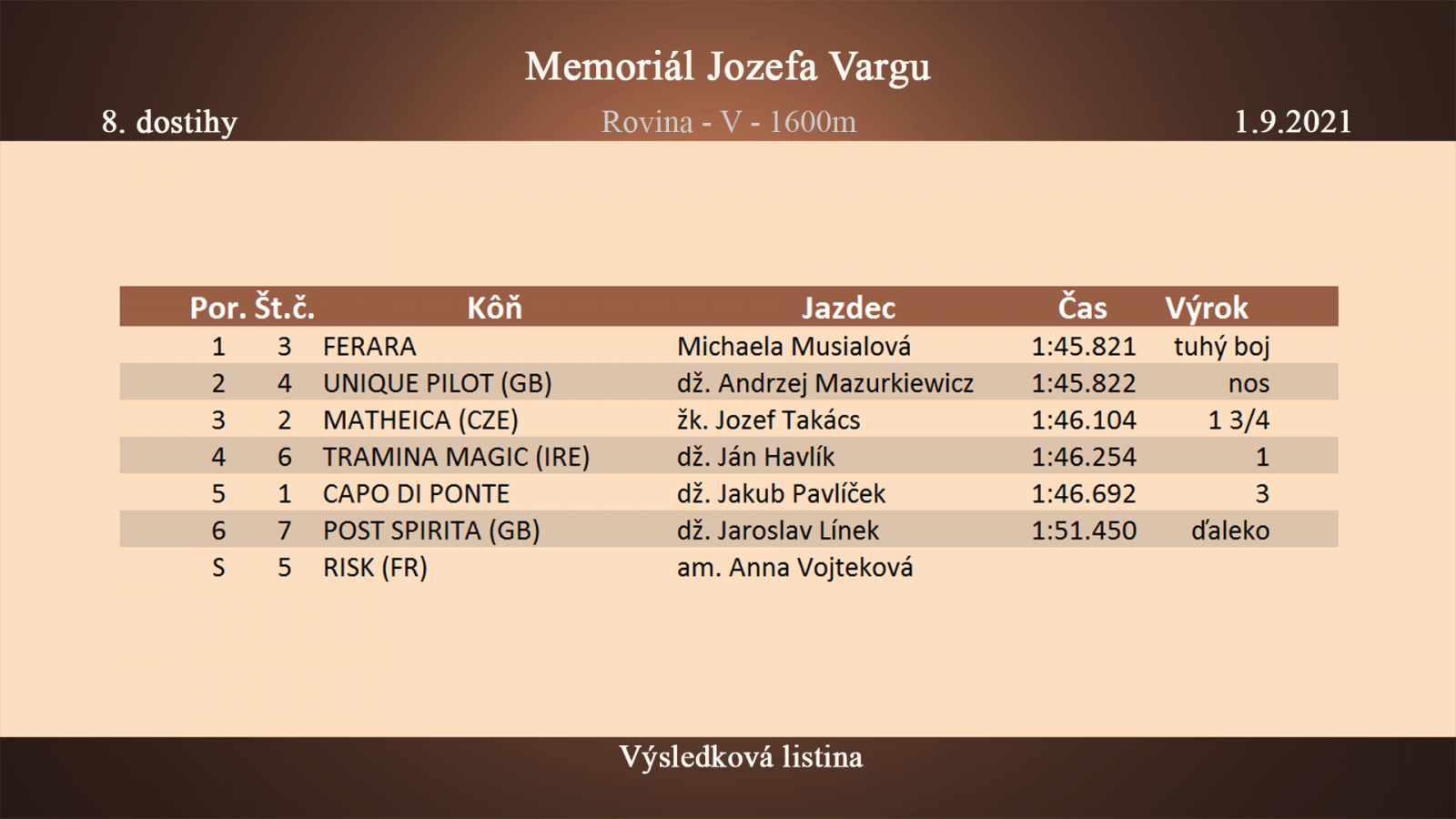 Memoriál Jozefa Vargu

8. dostihy

Rovina - V - 1600m

1.9.2021

| Por. | Št.č. | Kôň | Jazdec | Čas | Výrok |
|---|---|---|---|---|---|
| 1 | 3 | FERARA | Michaela Musialová | 1:45.821 | tuhý boj |
| 2 | 4 | UNIQUE PILOT (GB) | dž. Andrzej Mazurkiewicz | 1:45.822 | nos |
| 3 | 2 | MATHEICA (CZE) | žk. Jozef Takács | 1:46.104 | 1 3/4 |
| 4 | 6 | TRAMINA MAGIC (IRE) | dž. Ján Havlík | 1:46.254 | 1 |
| 5 | 1 | CAPO DI PONTE | dž. Jakub Pavlíček | 1:46.692 | 3 |
| 6 | 7 | POST SPIRITA (GB) | dž. Jaroslav Línek | 1:51.450 | ďaleko |
| S | 5 | RISK (FR) | am. Anna Vojteková | | |

Výsledková listina